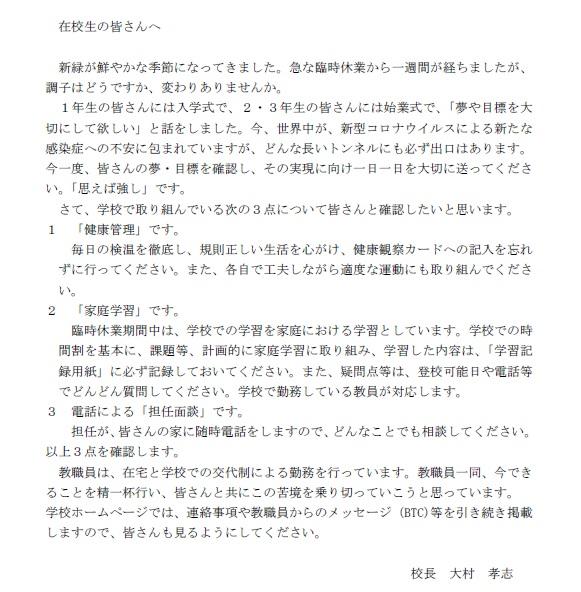 在校生の皆さんへ

新緑が鮮やかな季節になってきました。急な臨時休業から一週間が経ちましたが、調子はどうですか、変わりありませんか。

１年生の皆さんには入学式で、２・３年生の皆さんには始業式で、「夢や目標を大切にして欲しい」と話をしました。今、世界中が、新型コロナウイルスによる新たな感染症への不安に包まれていますが、どんな長いトンネルにも必ず出口はあります。今一度、皆さんの夢・目標を確認し、その実現に向け一日一日を大切に送ってください。「思えば強し」です。

さて、学校で取り組んでいる次の３点について皆さんと確認したいと思います。

１　「健康管理」です。

毎日の検温を徹底し、規則正しい生活を心がけ、健康観察カードへの記入を忘れずに行ってください。また、各自で工夫しながら適度な運動にも取り組んでください。

２　「家庭学習」です。

臨時休業期間中は、学校での学習を家庭における学習としています。学校での時間割を基本に、課題等、計画的に家庭学習に取り組み、学習した内容は、「学習記録用紙」に必ず記録しておいてください。また、疑問点等は、登校可能日や電話等でどんどん質問してください。学校で勤務している教員が対応します。

３　電話による「担任面談」です。

担任が、皆さんの家に随時電話をしますので、どんなことでも相談してください。

以上３点を確認します。

教職員は、在宅と学校での交代制による勤務を行っています。教職員一同、今できることを精一杯行い、皆さんと共にこの苦境を乗り切っていこうと思っています。

学校ホームページでは、連絡事項や教職員からのメッセージ（BTC）等を引き続き掲載しますので、皆さんも見るようにしてください。

校長　大村　孝志